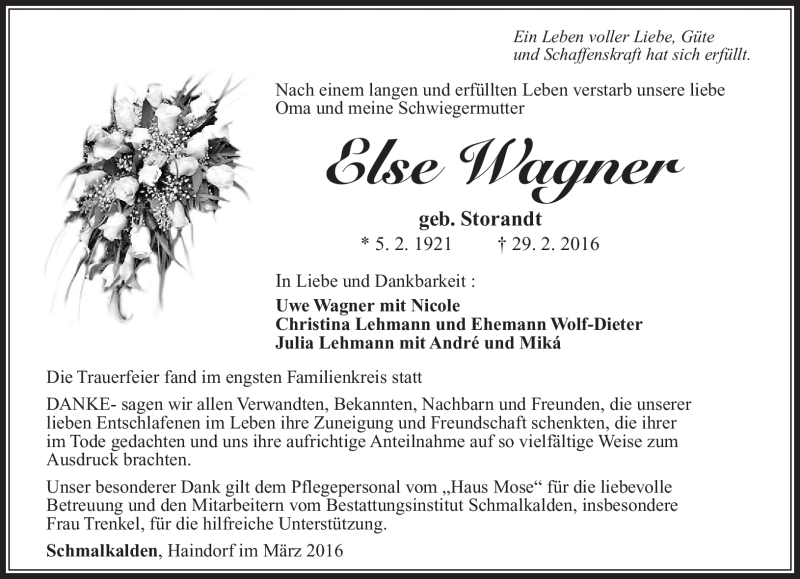 Ein Leben voller Liebe, Güte
und Schaffenskraft hat sich erfüllt.

Nach einem langen und erfüllten Leben verstarb unsere liebe Oma und meine Schwiegermutter

Else Wagner

geb. Storandt

* 5. 2. 1921 † 29. 2. 2016

In Liebe und Dankbarkeit :

Uwe Wagner mit Nicole
Christina Lehmann und Ehemann Wolf-Dieter
Julia Lehmann mit André und Miká

Die Trauerfeier fand im engsten Familienkreis statt

DANKE- sagen wir allen Verwandten, Bekannten, Nachbarn und Freunden, die unserer lieben Entschlafenen im Leben ihre Zuneigung und Freundschaft schenkten, die ihrer im Tode gedachten und uns ihre aufrichtige Anteilnahme auf so vielfältige Weise zum Ausdruck brachten.

Unser besonderer Dank gilt dem Pflegepersonal vom „Haus Mose“ für die liebevolle Betreuung und den Mitarbeitern vom Bestattungsinstitut Schmalkalden, insbesondere Frau Trenkel, für die hilfreiche Unterstützung.

Schmalkalden, Haindorf im März 2016